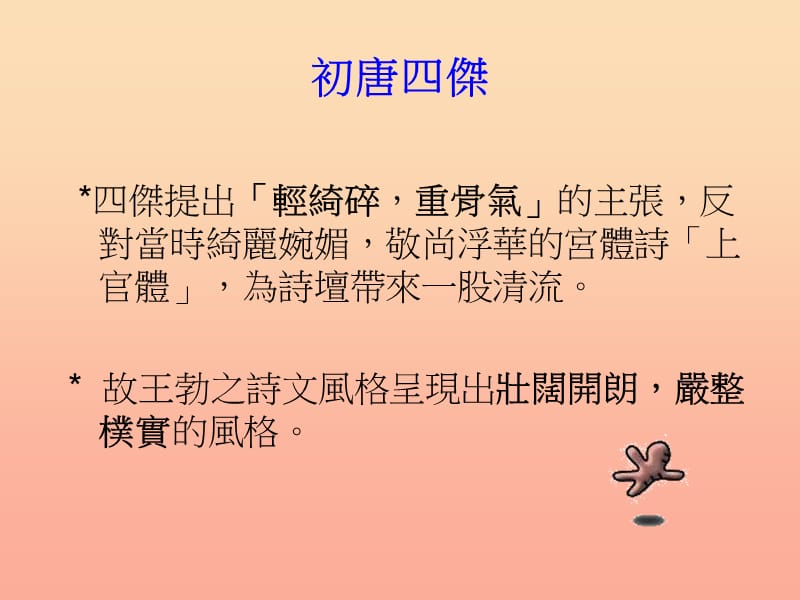 初唐四傑

*四傑提出「輕綺碎，重骨氣」的主張，反對當時綺麗婉媚，敬尚浮華的宮體詩「上官體」，為詩壇帶來一股清流。

* 故王勃之詩文風格呈現出壯闊開朗，嚴整樸實的風格。